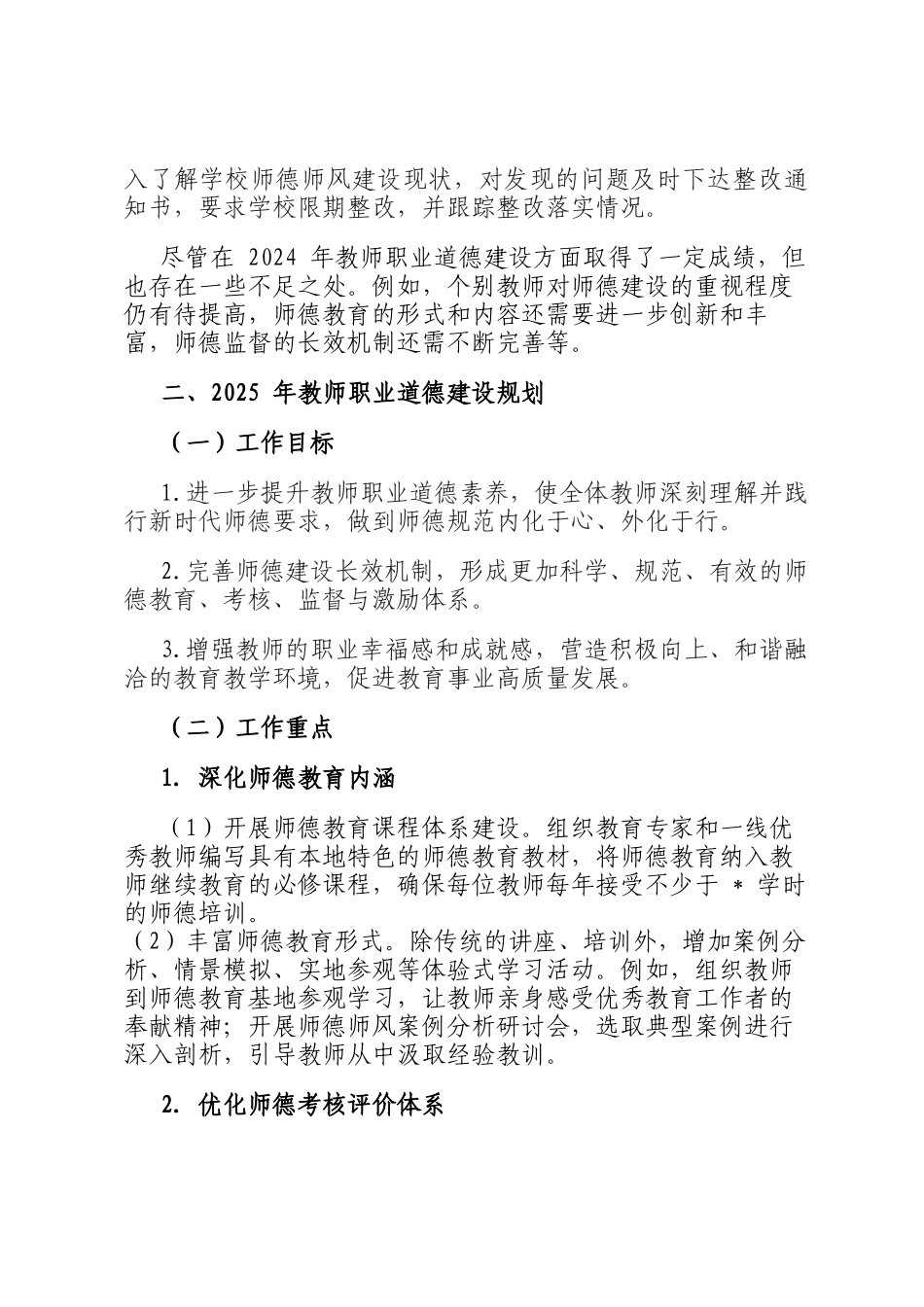 入了解学校师德师风建设现状，对发现的问题及时下达整改通知书，要求学校限期整改，并跟踪整改落实情况。

尽管在 2024 年教师职业道德建设方面取得了一定成绩，但也存在一些不足之处。例如，个别教师对师德建设的重视程度仍有待提高，师德教育的形式和内容还需要进一步创新和丰富，师德监督的长效机制还需不断完善等。

二、2025 年教师职业道德建设规划

（一）工作目标

1.进一步提升教师职业道德素养，使全体教师深刻理解并践行新时代师德要求，做到师德规范内化于心、外化于行。

2.完善师德建设长效机制，形成更加科学、规范、有效的师德教育、考核、监督与激励体系。

3.增强教师的职业幸福感和成就感，营造积极向上、和谐融洽的教育教学环境，促进教育事业高质量发展。

（二）工作重点

1. 深化师德教育内涵

（1）开展师德教育课程体系建设。组织教育专家和一线优秀教师编写具有本地特色的师德教育教材，将师德教育纳入教师继续教育的必修课程，确保每位教师每年接受不少于 * 学时的师德培训。
（2）丰富师德教育形式。除传统的讲座、培训外，增加案例分析、情景模拟、实地参观等体验式学习活动。例如，组织教师到师德教育基地参观学习，让教师亲身感受优秀教育工作者的奉献精神；开展师德师风案例分析研讨会，选取典型案例进行深入剖析，引导教师从中汲取经验教训。

2. 优化师德考核评价体系